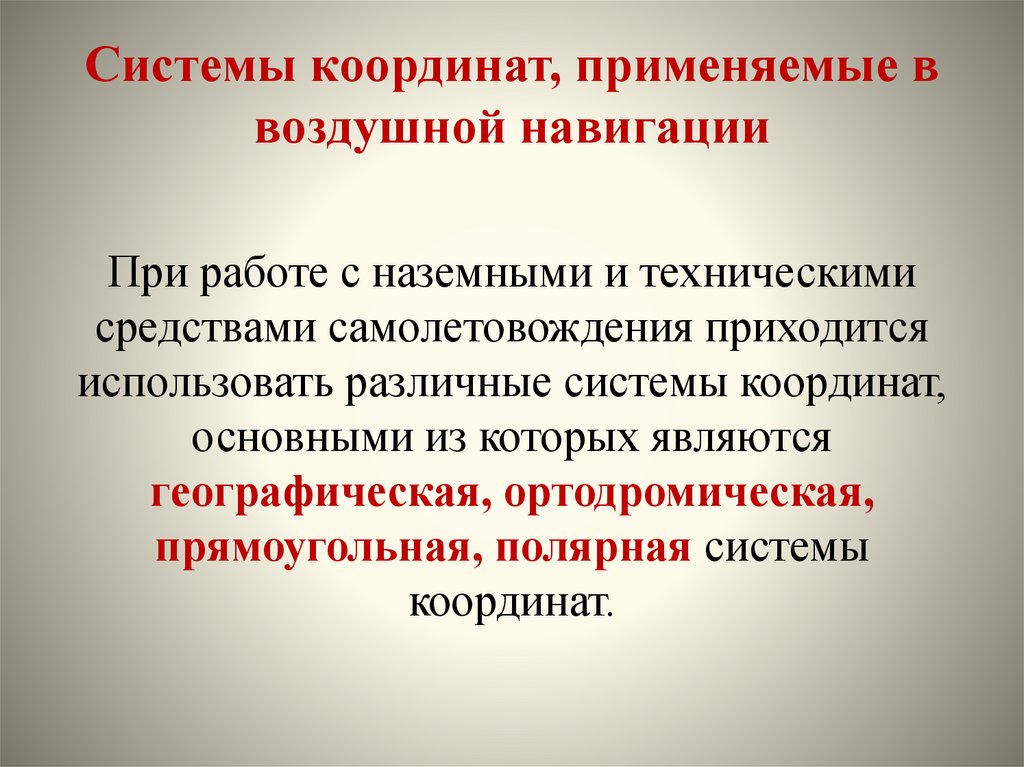 Системы координат, применяемые в воздушной навигации

При работе с наземными и техническими средствами самолетовождения приходится использовать различные системы координат, основными из которых являются географическая, ортодромическая, прямоугольная, полярная системы координат.